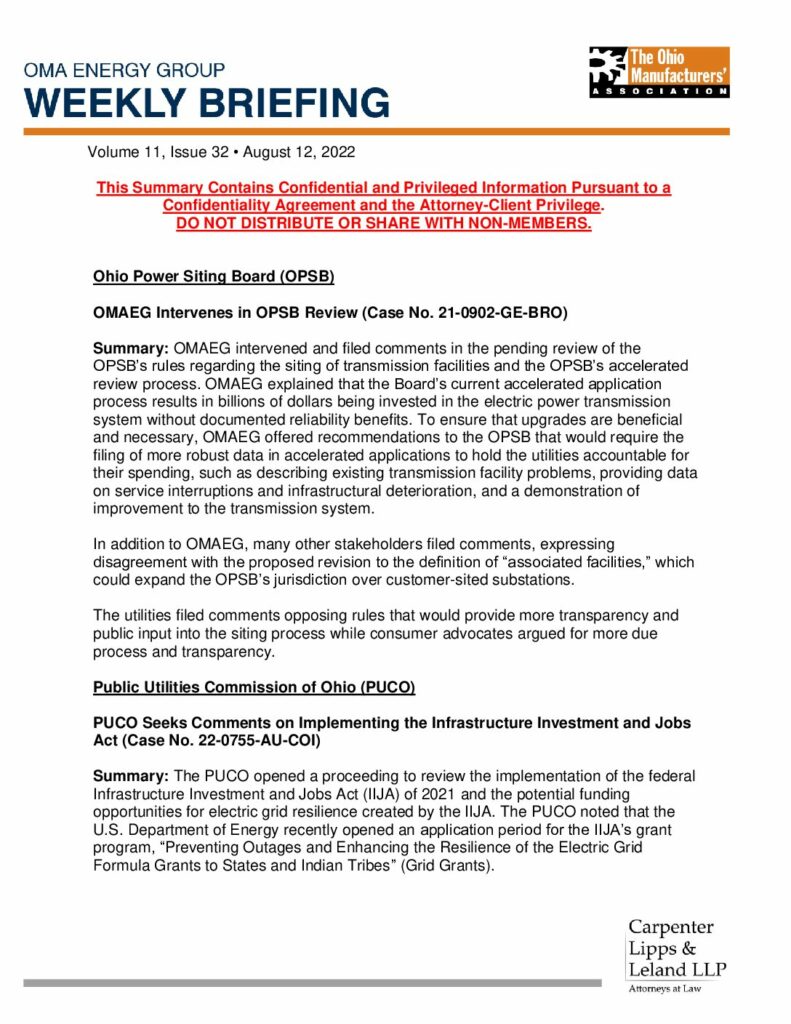 OMA ENERGY GROUP
WEEKLY BRIEFING

The Ohio Manufacturers' ASSOCIATION

Volume 11, Issue 32 • August 12, 2022

This Summary Contains Confidential and Privileged Information Pursuant to a Confidentiality Agreement and the Attorney-Client Privilege. DO NOT DISTRIBUTE OR SHARE WITH NON-MEMBERS.

Ohio Power Siting Board (OPSB)

OMAEG Intervenes in OPSB Review (Case No. 21-0902-GE-BRO)

Summary: OMAEG intervened and filed comments in the pending review of the OPSB's rules regarding the siting of transmission facilities and the OPSB's accelerated review process. OMAEG explained that the Board's current accelerated application process results in billions of dollars being invested in the electric power transmission system without documented reliability benefits. To ensure that upgrades are beneficial and necessary, OMAEG offered recommendations to the OPSB that would require the filing of more robust data in accelerated applications to hold the utilities accountable for their spending, such as describing existing transmission facility problems, providing data on service interruptions and infrastructural deterioration, and a demonstration of improvement to the transmission system.

In addition to OMAEG, many other stakeholders filed comments, expressing disagreement with the proposed revision to the definition of "associated facilities," which could expand the OPSB's jurisdiction over customer-sited substations.

The utilities filed comments opposing rules that would provide more transparency and public input into the siting process while consumer advocates argued for more due process and transparency.

Public Utilities Commission of Ohio (PUCO)

PUCO Seeks Comments on Implementing the Infrastructure Investment and Jobs Act (Case No. 22-0755-AU-COI)

Summary: The PUCO opened a proceeding to review the implementation of the federal Infrastructure Investment and Jobs Act (IIJA) of 2021 and the potential funding opportunities for electric grid resilience created by the IIJA. The PUCO noted that the U.S. Department of Energy recently opened an application period for the IIJA's grant program, "Preventing Outages and Enhancing the Resilience of the Electric Grid Formula Grants to States and Indian Tribes" (Grid Grants).

Carpenter Lipps & Leland LLP
Attorneys at Law